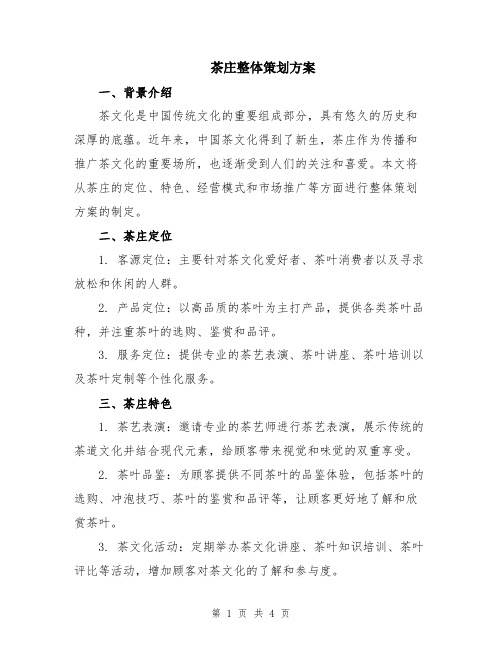 茶庄整体策划方案

一、背景介绍

茶文化是中国传统文化的重要组成部分，具有悠久的历史和深厚的底蕴。近年来，中国茶文化得到了新生，茶庄作为传播和推广茶文化的重要场所，也逐渐受到人们的关注和喜爱。本文将从茶庄的定位、特色、经营模式和市场推广等方面进行整体策划方案的制定。

二、茶庄定位

1. 客源定位：主要针对茶文化爱好者、茶叶消费者以及寻求放松和休闲的人群。

2. 产品定位：以高品质的茶叶为主打产品，提供各类茶叶品种，并注重茶叶的选购、鉴赏和品评。

3. 服务定位：提供专业的茶艺表演、茶叶讲座、茶叶培训以及茶叶定制等个性化服务。

三、茶庄特色

1. 茶艺表演：邀请专业的茶艺师进行茶艺表演，展示传统的茶道文化并结合现代元素，给顾客带来视觉和味觉的双重享受。

2. 茶叶品鉴：为顾客提供不同茶叶的品鉴体验，包括茶叶的选购、冲泡技巧、茶叶的鉴赏和品评等，让顾客更好地了解和欣赏茶叶。

3. 茶文化活动：定期举办茶文化讲座、茶叶知识培训、茶叶评比等活动，增加顾客对茶文化的了解和参与度。

第 1 页 共 4 页